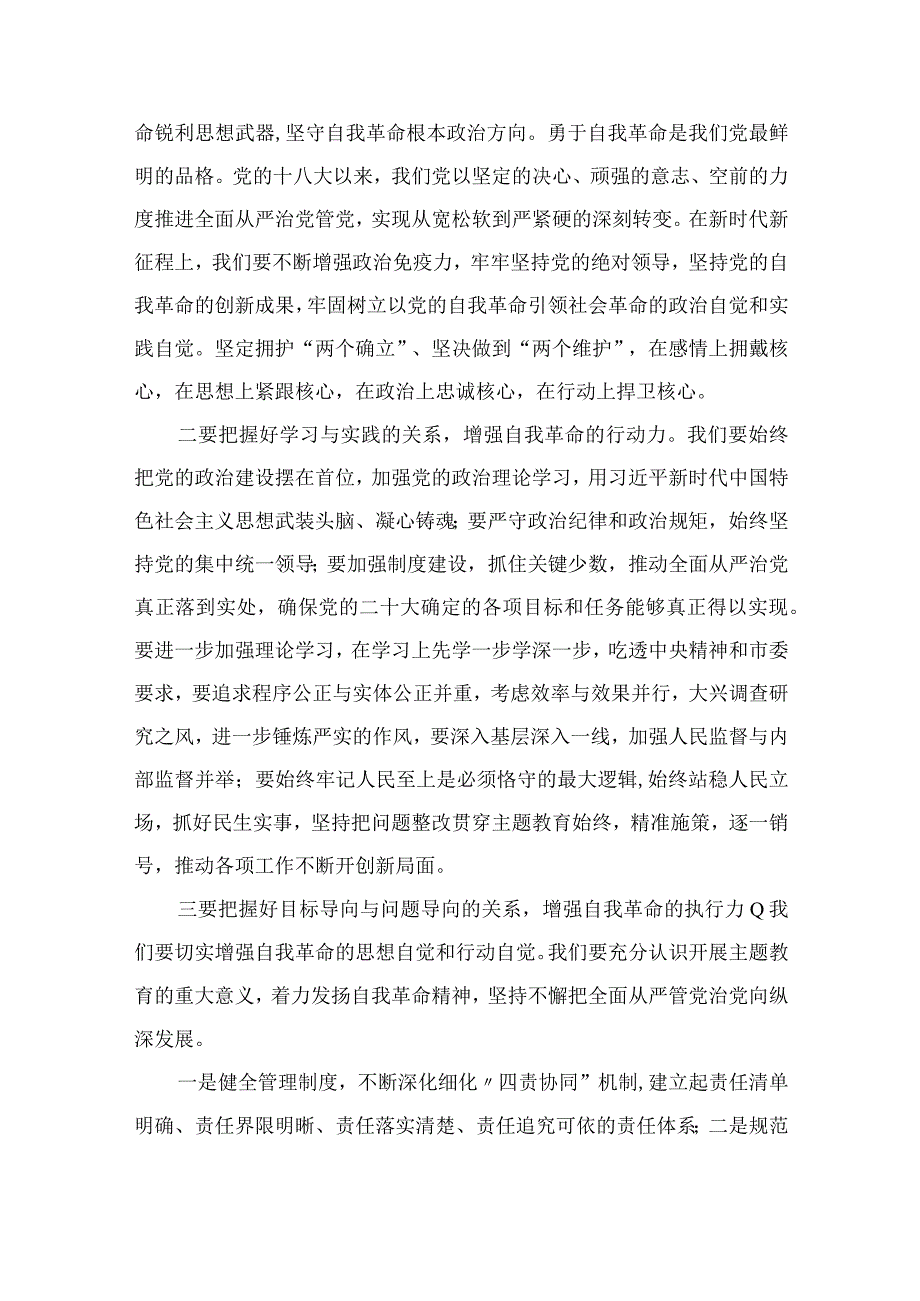 命锐利思想武器，坚守自我革命根本政治方向。勇于自我革命是我们党最鲜明的品格。党的十八大以来，我们党以坚定的决心、顽强的意志、空前的力度推进全面从严治党管党，实现从宽松软到严紧硬的深刻转变。在新时代新征程上，我们要不断增强政治免疫力，牢牢坚持党的绝对领导，坚持党的自我革命的创新成果，牢固树立以党的自我革命引领社会革命的政治自觉和实践自觉。坚定拥护“两个确立”、坚决做到“两个维护”，在感情上拥戴核心，在思想上紧跟核心，在政治上忠诚核心，在行动上捍卫核心。

二要把握好学习与实践的关系，增强自我革命的行动力。我们要始终把党的政治建设摆在首位，加强党的政治理论学习，用习近平新时代中国特色社会主义思想武装头脑、凝心铸魂；要严守政治纪律和政治规矩，始终坚持党的集中统一领导；要加强制度建设，抓住关键少数，推动全面从严治党真正落到实处，确保党的二十大确定的各项目标和任务能够真正得以实现。要进一步加强理论学习，在学习上先学一步学深一步，吃透中央精神和市委要求，要追求程序公正与实体公正并重，考虑效率与效果并行，大兴调查研究之风，进一步锤炼严实的作风，要深入基层深入一线，加强人民监督与内部监督并举；要始终牢记人民至上是必须恪守的最大逻辑，始终站稳人民立场，抓好民生实事，坚持把问题整改贯穿主题教育始终，精准施策，逐一销号，推动各项工作不断开创新局面。

三要把握好目标导向与问题导向的关系，增强自我革命的执行力Q我们要切实增强自我革命的思想自觉和行动自觉。我们要充分认识开展主题教育的重大意义，着力发扬自我革命精神，坚持不懈把全面从严管党治党向纵深发展。

一是健全管理制度，不断深化细化〃四责协同”机制，建立起责任清单明确、责任界限明晰、责任落实清楚、责任追究可依的责任体系；二是规范